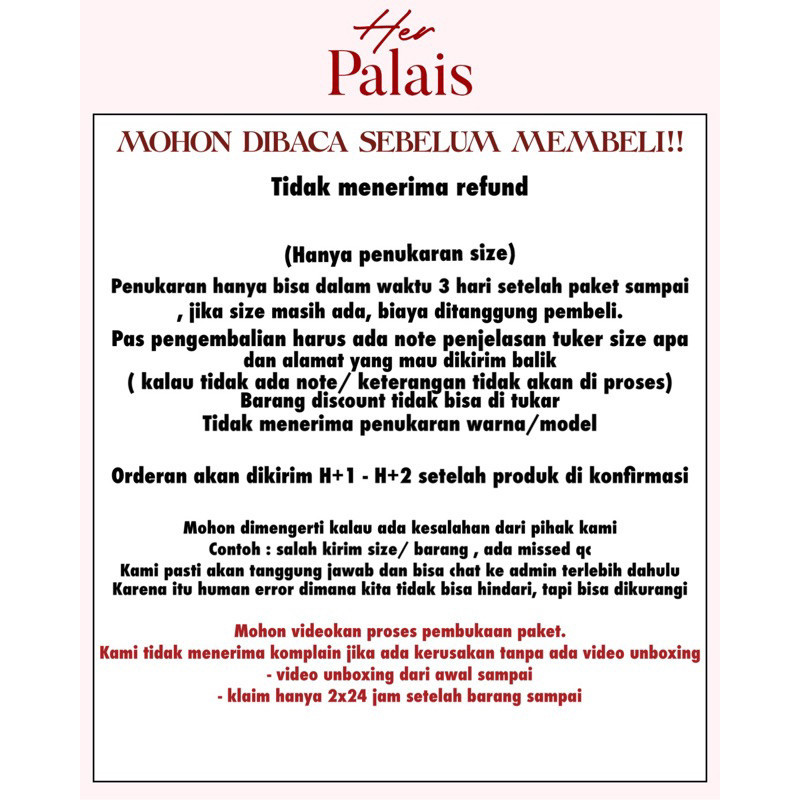 Her
Palais

MOHON DIBACA SEBELUM MEMBELI!!

Tidak menerima refund

(Hanya penukaran size)

Penukaran hanya bisa dalam waktu 3 hari setelah paket sampai , jika size masih ada, biaya ditanggung pembeli.

Pas pengembalian harus ada note penjelasan tuker size apa dan alamat yang mau dikirim balik

( kalau tidak ada note/ keterangan tidak akan di proses)

Barang discount tidak bisa di tukar

Tidak menerima penukaran warna/model

Orderan akan dikirim H+1 - H+2 setelah produk di konfirmasi

Mohon dimengerti kalau ada kesalahan dari pihak kami

Contoh : salah kirim size/ barang , ada missed qc

Kami pasti akan tanggung jawab dan bisa chat ke admin terlebih dahulu

Karena itu human error dimana kita tidak bisa hindari, tapi bisa dikurangi

Mohon videokan proses pembukaan paket.

Kami tidak menerima komplain jika ada kerusakan tanpa ada video unboxing

- video unboxing dari awal sampai

- klaim hanya 2x24 jam setelah barang sampai